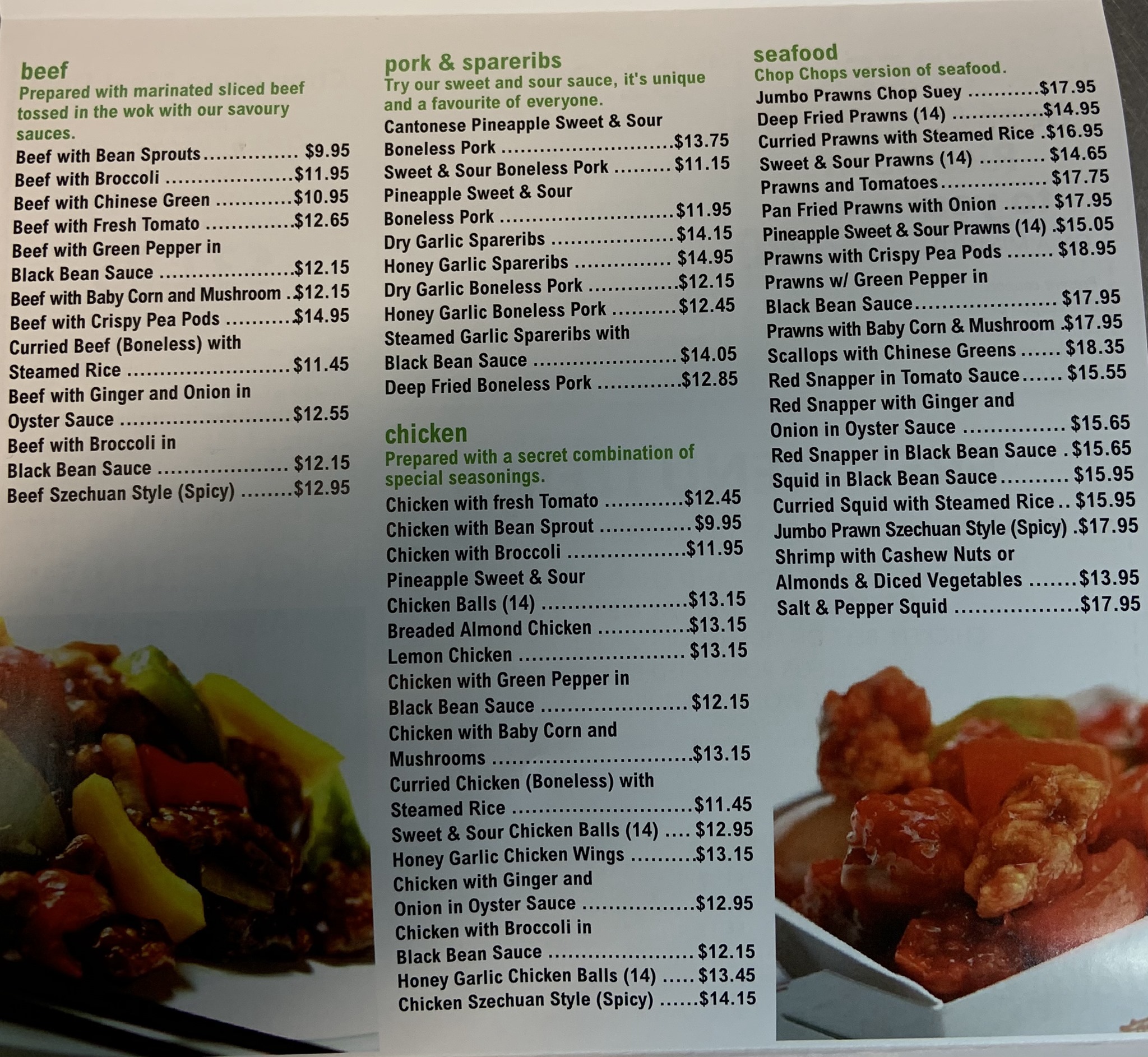 beef

Prepared with marinated sliced beef tossed in the wok with our savoury sauces.

Beef with Bean Sprouts $9.95
Beef with Broccoli $11.95
Beef with Chinese Green $10.95
Beef with Fresh Tomato $12.65
Beef with Green Pepper in Black Bean Sauce $12.15
Beef with Baby Corn and Mushroom $12.15
Beef with Crispy Pea Pods $14.95
Curried Beef (Boneless) with Steamed Rice $11.45
Beef with Ginger and Onion in Oyster Sauce $12.55
Beef with Broccoli in Black Bean Sauce $12.15
Beef Szechuan Style (Spicy) $12.95

pork & spareribs

Try our sweet and sour sauce, it's unique and a favourite of everyone.

Cantonese Pineapple Sweet & Sour Boneless Pork $13.75
Sweet & Sour Boneless Pork $11.15
Pineapple Sweet & Sour Boneless Pork $11.95
Dry Garlic Spareribs $14.15
Honey Garlic Spareribs $14.95
Dry Garlic Boneless Pork $12.15
Honey Garlic Boneless Pork $12.45
Steamed Garlic Spareribs with Black Bean Sauce $14.05
Deep Fried Boneless Pork $12.85

chicken

Prepared with a secret combination of special seasonings.

Chicken with fresh Tomato $12.45
Chicken with Bean Sprout $9.95
Chicken with Broccoli $11.95
Pineapple Sweet & Sour Chicken Balls (14) $13.15
Breaded Almond Chicken $13.15
Lemon Chicken $13.15
Chicken with Green Pepper in Black Bean Sauce $12.15
Chicken with Baby Corn and Mushrooms $13.15
Curried Chicken (Boneless) with Steamed Rice $11.45
Sweet & Sour Chicken Balls (14) $12.95
Honey Garlic Chicken Wings $13.15
Chicken with Ginger and Onion in Oyster Sauce $12.95
Chicken with Broccoli in Black Bean Sauce $12.15
Honey Garlic Chicken Balls (14) $13.45
Chicken Szechuan Style (Spicy) $14.15

seafood

Chop Chops version of seafood.

Jumbo Prawns Chop Suey $17.95
Deep Fried Prawns (14) $14.95
Curried Prawns with Steamed Rice $16.95
Sweet & Sour Prawns (14) $14.65
Prawns and Tomatoes $17.75
Pan Fried Prawns with Onion $17.95
Pineapple Sweet & Sour Prawns (14) $15.05
Prawns with Crispy Pea Pods $18.95
Prawns w/ Green Pepper in Black Bean Sauce $17.95
Prawns with Baby Corn & Mushroom $17.95
Scallops with Chinese Greens $18.35
Red Snapper in Tomato Sauce $15.55
Red Snapper with Ginger and Onion in Oyster Sauce $15.65
Red Snapper in Black Bean Sauce $15.65
Squid in Black Bean Sauce $15.95
Curried Squid with Steamed Rice $15.95
Jumbo Prawn Szechuan Style (Spicy) $17.95
Shrimp with Cashew Nuts or Almonds & Diced Vegetables $13.95
Salt & Pepper Squid $17.95